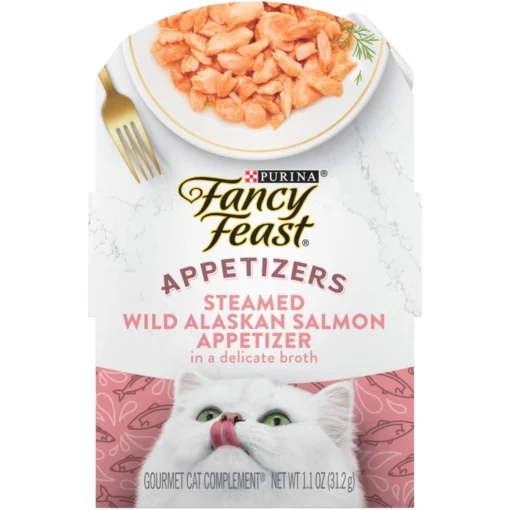 PURINA®

Fancy Feast®

APPETIZERS

STEAMED WILD ALASKAN SALMON APPETIZER

in a delicate broth

GOURMET CAT COMPLEMENT® NET WT 1.1 OZ (31.2 g)